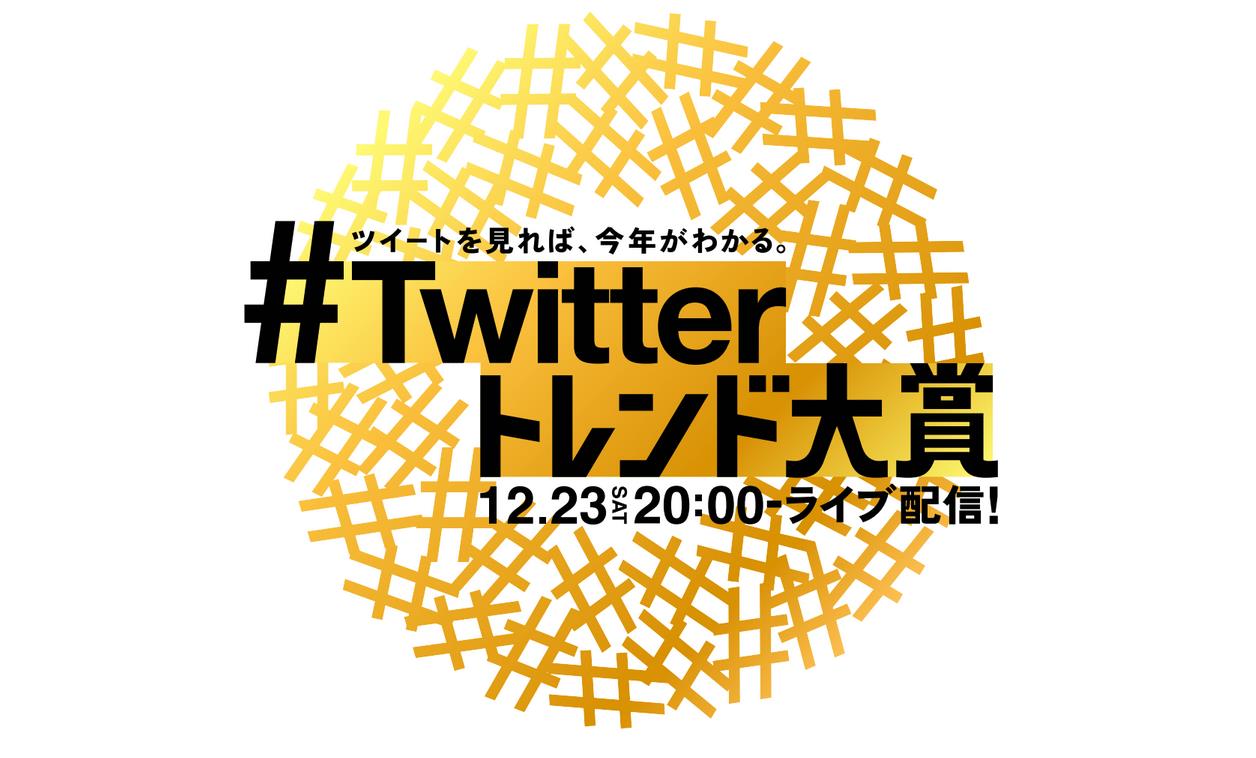 ツイートを見れば、今年がわかる。

#Twitter
トレンド大賞

12.23 SAT 20:00-ライブ配信!